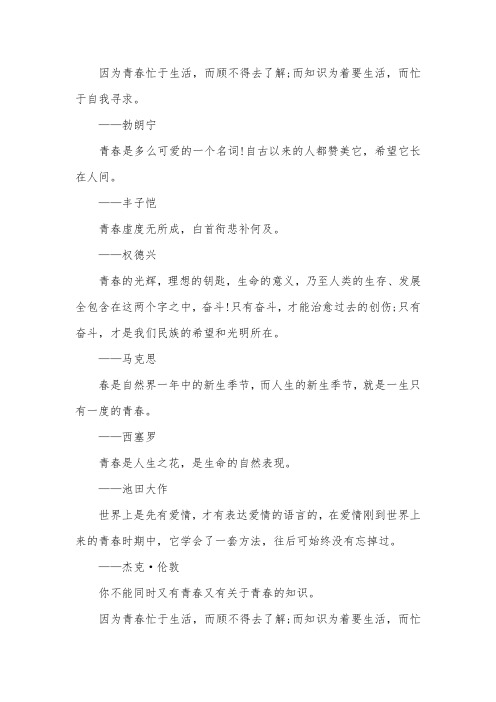 因为青春忙于生活，而顾不得去了解;而知识为着要生活，而忙于自我寻求。

——勃朗宁

青春是多么可爱的一个名词!自古以来的人都赞美它，希望它长在人间。

——丰子恺

青春虚度无所成，白首衔悲补何及。

——权德兴

青春的光辉，理想的钥匙，生命的意义，乃至人类的生存、发展全包含在这两个字之中，奋斗!只有奋斗，才能治愈过去的创伤;只有奋斗，才是我们民族的希望和光明所在。

——马克思

春是自然界一年中的新生季节，而人生的新生季节，就是一生只有一度的青春。

——西塞罗

青春是人生之花，是生命的自然表现。

——池田大作

世界上是先有爱情，才有表达爱情的语言的，在爱情刚到世界上来的青春时期中，它学会了一套方法，往后可始终没有忘掉过。

——杰克·伦敦

你不能同时又有青春又有关于青春的知识。

因为青春忙于生活，而顾不得去了解;而知识为着要生活，而忙